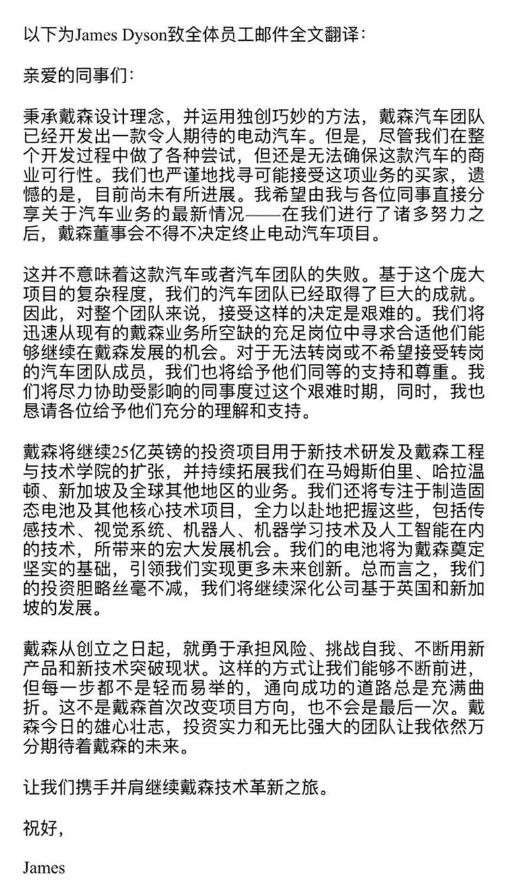 以下为James Dyson致全体员工邮件全文翻译：

亲爱的同事们：

秉承戴森设计理念，并运用独创巧妙的方法，戴森汽车团队已经开发出一款令人期待的电动汽车。但是，尽管我们在整个开发过程中做了各种尝试，但还是无法确保这款汽车的商业可行性。我们也严谨地找寻可能接受这项业务的买家，遗憾的是，目前尚未有所进展。我希望由我与各位同事直接分享关于汽车业务的最新情况——在我们进行了诸多努力之后，戴森董事会不得不决定终止电动汽车项目。

这并不意味着这款汽车或者汽车团队的失败。基于这个庞大项目的复杂程度，我们的汽车团队已经取得了巨大的成就。因此，对整个团队来说，接受这样的决定是艰难的。我们将迅速从现有的戴森业务所空缺的充足岗位中寻求合适他们能够继续在戴森发展的机会。对于无法转岗或不希望接受转岗的汽车团队成员，我们也将给予他们同等的支持和尊重。我们将尽力协助受影响的同事度过这个艰难时期，同时，我也恳请各位给予他们充分的理解和支持。

戴森将继续25亿英镑的投资项目用于新技术研发及戴森工程与技术学院的扩张，并持续拓展我们在马姆斯伯里、哈拉温顿、新加坡及全球其他地区的业务。我们还将专注于制造固态电池及其他核心技术项目，全力以赴地把握这些，包括传感技术、视觉系统、机器人、机器学习技术及人工智能在内的技术，所带来的宏大发展机会。我们的电池将为戴森奠定坚实的基础，引领我们实现更多未来创新。总而言之，我们的投资胆略丝毫不减，我们将继续深化公司基于英国和新加坡的发展。

戴森从创立之日起，就勇于承担风险、挑战自我、不断用新产品和新技术突破现状。这样的方式让我们能够不断前进，但每一步都不是轻而易举的，通向成功的道路总是充满曲折。这不是戴森首次改变项目方向，也不会是最后一次。戴森今日的雄心壮志，投资实力和无比强大的团队让我依然万分期待着戴森的未来。

让我们携手并肩继续戴森技术革新之旅。

祝好，

James